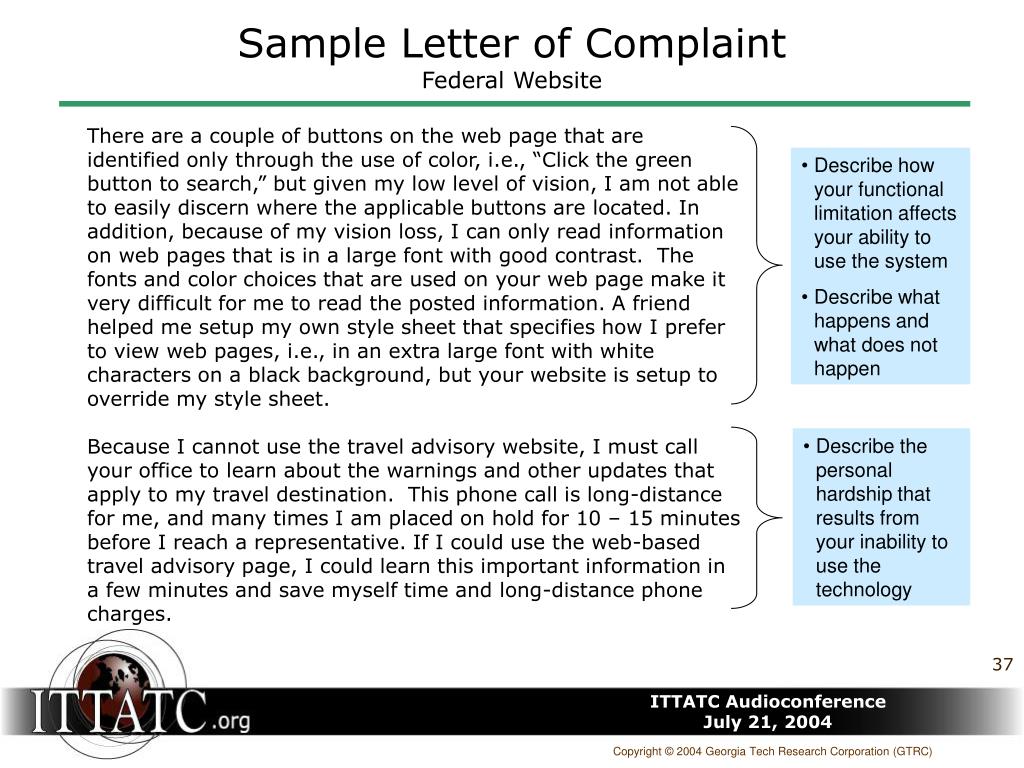 Sample Letter of Complaint
Federal Website

There are a couple of buttons on the web page that are identified only through the use of color, i.e., “Click the green button to search,” but given my low level of vision, I am not able to easily discern where the applicable buttons are located. In addition, because of my vision loss, I can only read information on web pages that is in a large font with good contrast. The fonts and color choices that are used on your web page make it very difficult for me to read the posted information. A friend helped me setup my own style sheet that specifies how I prefer to view web pages, i.e., in an extra large font with white characters on a black background, but your website is setup to override my style sheet.

• Describe how your functional limitation affects your ability to use the system
• Describe what happens and what does not happen

Because I cannot use the travel advisory website, I must call your office to learn about the warnings and other updates that apply to my travel destination. This phone call is long-distance for me, and many times I am placed on hold for 10 – 15 minutes before I reach a representative. If I could use the web-based travel advisory page, I could learn this important information in a few minutes and save myself time and long-distance phone charges.

• Describe the personal hardship that results from your inability to use the technology

37

ITTATC.org

ITTATC Audioconference
July 21, 2004

Copyright © 2004 Georgia Tech Research Corporation (GTRC)